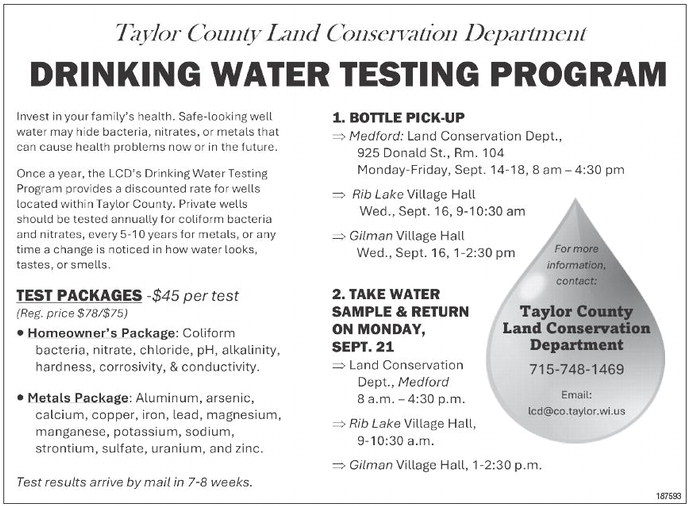 Taylor County Land Conservation Department

DRINKING WATER TESTING PROGRAM

Invest in your family's health. Safe-looking well water may hide bacteria, nitrates, or metals that can cause health problems now or in the future.

Once a year, the LCD's Drinking Water Testing Program provides a discounted rate for wells located within Taylor County. Private wells should be tested annually for coliform bacteria and nitrates, every 5-10 years for metals, or any time a change is noticed in how water looks, tastes, or smells.

TEST PACKAGES -$45 per test
(Reg. price $78/$75)

• Homeowner's Package: Coliform bacteria, nitrate, chloride, pH, alkalinity, hardness, corrosivity, & conductivity.

• Metals Package: Aluminum, arsenic, calcium, copper, iron, lead, magnesium, manganese, potassium, sodium, strontium, sulfate, uranium, and zinc.

Test results arrive by mail in 7-8 weeks.

1. BOTTLE PICK-UP
⇒ Medford: Land Conservation Dept., 925 Donald St., Rm. 104
Monday-Friday, Sept. 14-18, 8 am – 4:30 pm

⇒ Rib Lake Village Hall
Wed., Sept. 16, 9-10:30 am

⇒ Gilman Village Hall
Wed., Sept. 16, 1-2:30 pm

2. TAKE WATER SAMPLE & RETURN ON MONDAY, SEPT. 21
⇒ Land Conservation Dept., Medford
8 a.m. – 4:30 p.m.

⇒ Rib Lake Village Hall,
9-10:30 a.m.

⇒ Gilman Village Hall, 1-2:30 p.m.

For more information, contact:

Taylor County Land Conservation Department

715-748-1469

Email:
lcd@co.taylor.wi.us

187593